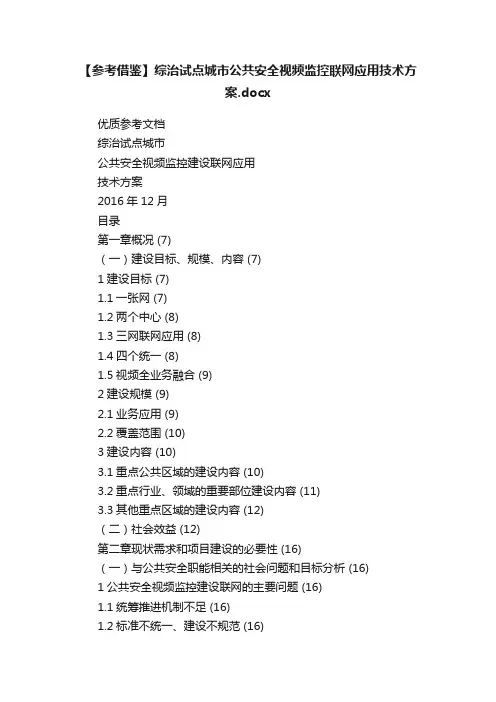 【参考借鉴】综治试点城市公共安全视频监控联网应用技术方案.docx

优质参考文档

综治试点城市

公共安全视频监控建设联网应用

技术方案

2016 年 12 月

目录

第一章概况 (7)

（一）建设目标、规模、内容 (7)

1 建设目标 (7)

1.1 一张网 (7)

1.2 两个中心 (8)

1.3 三网联网应用 (8)

1.4 四个统一 (8)

1.5 视频全业务融合 (9)

2 建设规模 (9)

2.1 业务应用 (9)

2.2 覆盖范围 (10)

3 建设内容 (10)

3.1 重点公共区域的建设内容 (10)

3.2 重点行业、领域的重要部位建设内容 (11)

3.3 其他重点区域的建设内容 (12)

（二）社会效益 (12)

第二章现状需求和项目建设的必要性 (16)

（一）与公共安全职能相关的社会问题和目标分析 (16)

1 公共安全视频监控建设联网的主要问题 (16)

1.1 统筹推进机制不足 (16)

1.2 标准不统一、建设不规范 (16)